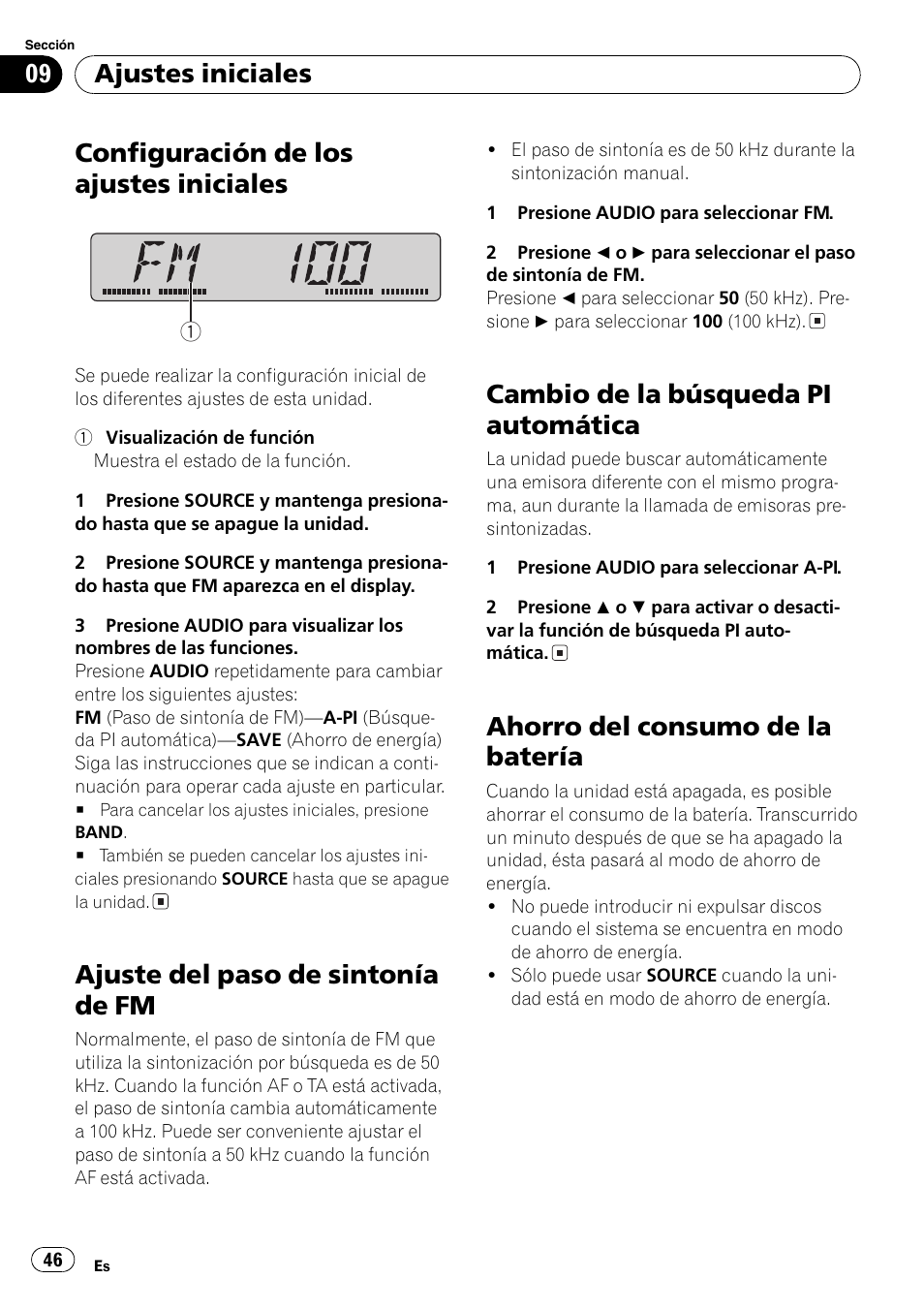 Sección

09 Ajustes iniciales

Configuración de los ajustes iniciales

FM 100

①

Se puede realizar la configuración inicial de los diferentes ajustes de esta unidad.

① Visualización de función
Muestra el estado de la función.

1 Presione SOURCE y mantenga presionado hasta que se apague la unidad.

2 Presione SOURCE y mantenga presionado hasta que FM aparezca en el display.

3 Presione AUDIO para visualizar los nombres de las funciones.
Presione AUDIO repetidamente para cambiar entre los siguientes ajustes:
FM (Paso de sintonía de FM)—A-PI (Búsqueda PI automática)—SAVE (Ahorro de energía)
Siga las instrucciones que se indican a continuación para operar cada ajuste en particular.
■ Para cancelar los ajustes iniciales, presione BAND.
■ También se pueden cancelar los ajustes iniciales presionando SOURCE hasta que se apague la unidad. ■

Ajuste del paso de sintonía de FM

Normalmente, el paso de sintonía de FM que utiliza la sintonización por búsqueda es de 50 kHz. Cuando la función AF o TA está activada, el paso de sintonía cambia automáticamente a 100 kHz. Puede ser conveniente ajustar el paso de sintonía a 50 kHz cuando la función AF está activada.

• El paso de sintonía es de 50 kHz durante la sintonización manual.

1 Presione AUDIO para seleccionar FM.

2 Presione ◄ o ► para seleccionar el paso de sintonía de FM.
Presione ◄ para seleccionar 50 (50 kHz). Presione ► para seleccionar 100 (100 kHz). ■

Cambio de la búsqueda PI automática

La unidad puede buscar automáticamente una emisora diferente con el mismo programa, aun durante la llamada de emisoras presintonizadas.

1 Presione AUDIO para seleccionar A-PI.

2 Presione ▲ o ▼ para activar o desactivar la función de búsqueda PI automática. ■

Ahorro del consumo de la batería

Cuando la unidad está apagada, es posible ahorrar el consumo de la batería. Transcurrido un minuto después de que se ha apagado la unidad, ésta pasará al modo de ahorro de energía.
• No puede introducir ni expulsar discos cuando el sistema se encuentra en modo de ahorro de energía.
• Sólo puede usar SOURCE cuando la unidad está en modo de ahorro de energía.

46 Es